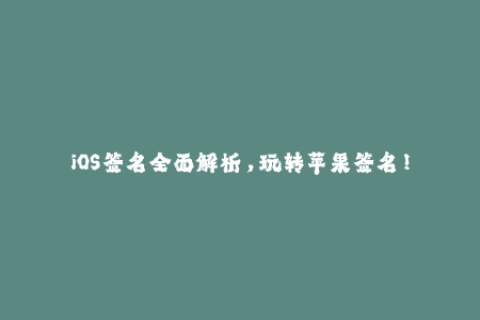 iOS签名全面解析，玩转苹果签名！